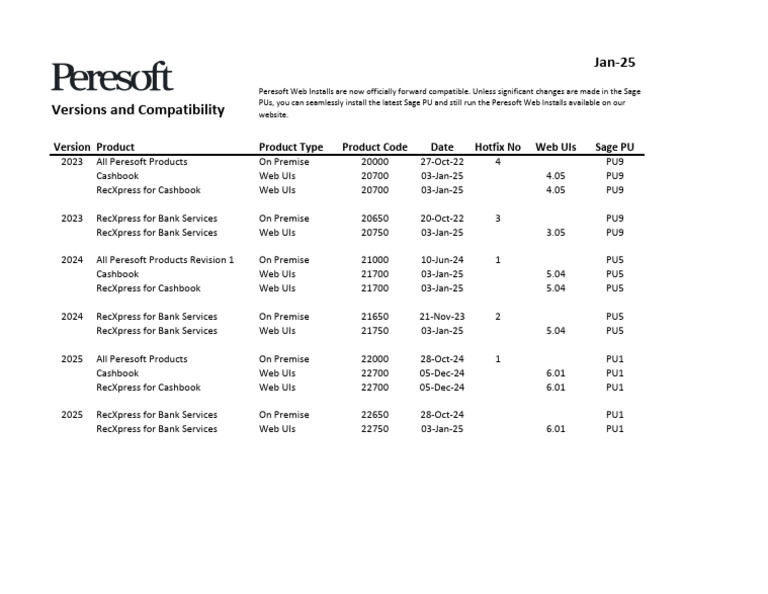 Jan-25

Peresoft

Versions and Compatibility

Peresoft Web Installs are now officially forward compatible. Unless significant changes are made in the Sage PUs, you can seamlessly install the latest Sage PU and still run the Peresoft Web Installs available on our website.

| Version | Product | Product Type | Product Code | Date | Hotfix No | Web UIs | Sage PU |
|---|---|---|---|---|---|---|---|
| 2023 | All Peresoft Products | On Premise | 20000 | 27-Oct-22 | 4 | | PU9 |
| | Cashbook | Web UIs | 20700 | 03-Jan-25 | | 4.05 | PU9 |
| | RecXpress for Cashbook | Web UIs | 20700 | 03-Jan-25 | | 4.05 | PU9 |
| 2023 | RecXpress for Bank Services | On Premise | 20650 | 20-Oct-22 | 3 | | PU9 |
| | RecXpress for Bank Services | Web UIs | 20750 | 03-Jan-25 | | 3.05 | PU9 |
| 2024 | All Peresoft Products Revision 1 | On Premise | 21000 | 10-Jun-24 | 1 | | PU5 |
| | Cashbook | Web UIs | 21700 | 03-Jan-25 | | 5.04 | PU5 |
| | RecXpress for Cashbook | Web UIs | 21700 | 03-Jan-25 | | 5.04 | PU5 |
| 2024 | RecXpress for Bank Services | On Premise | 21650 | 21-Nov-23 | 2 | | PU5 |
| | RecXpress for Bank Services | Web UIs | 21750 | 03-Jan-25 | | 5.04 | PU5 |
| 2025 | All Peresoft Products | On Premise | 22000 | 28-Oct-24 | 1 | | PU1 |
| | Cashbook | Web UIs | 22700 | 05-Dec-24 | | 6.01 | PU1 |
| | RecXpress for Cashbook | Web UIs | 22700 | 05-Dec-24 | | 6.01 | PU1 |
| 2025 | RecXpress for Bank Services | On Premise | 22650 | 28-Oct-24 | | | PU1 |
| | RecXpress for Bank Services | Web UIs | 22750 | 03-Jan-25 | | 6.01 | PU1 |